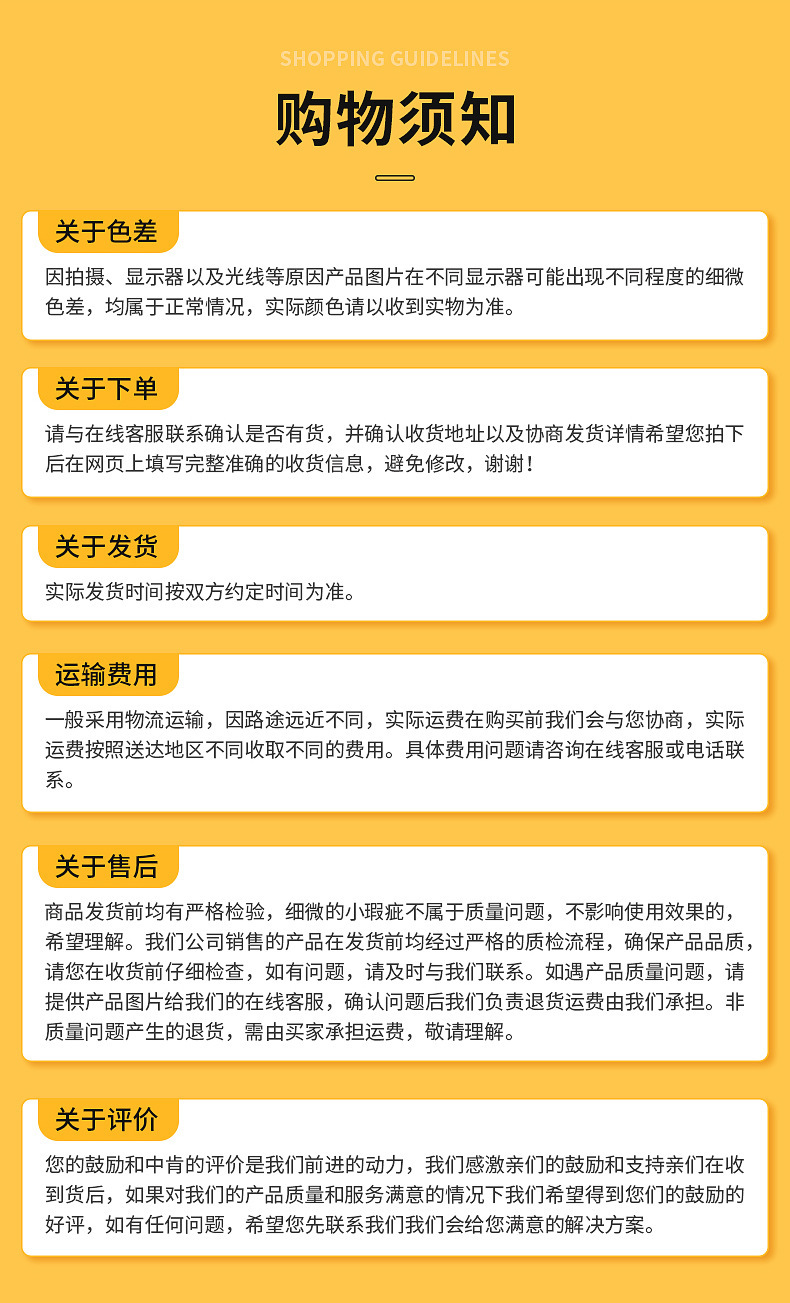 SHOPPING GUIDELINES

购物须知

关于色差

因拍摄、显示器以及光线等原因产品图片在不同显示器可能出现不同程度的细微色差，均属于正常情况，实际颜色请以收到实物为准。

关于下单

请与在线客服联系确认是否有货，并确认收货地址以及协商发货详情希望您拍下后在网页上填写完整准确的收货信息，避免修改，谢谢！

关于发货

实际发货时间按双方约定时间为准。

运输费用

一般采用物流运输，因路途远近不同，实际运费在购买前我们会与您协商，实际运费按照送达地区不同收取不同的费用。具体费用问题请咨询在线客服或电话联系。

关于售后

商品发货前均有严格检验，细微的小瑕疵不属于质量问题，不影响使用效果的，希望理解。我们公司销售的产品在发货前均经过严格的质检流程，确保产品品质，请您在收货前仔细检查，如有问题，请及时与我们联系。如遇产品质量问题，请提供产品图片给我们的在线客服，确认问题后我们负责退货运费由我们承担。非质量问题产生的退货，需由买家承担运费，敬请理解。

关于评价

您的鼓励和中肯的评价是我们前进的动力，我们感激亲们的鼓励和支持亲们在收到货后，如果对我们的产品质量和服务满意的情况下我们希望得到您们的鼓励的好评，如有任何问题，希望您先联系我们我们会给您满意的解决方案。